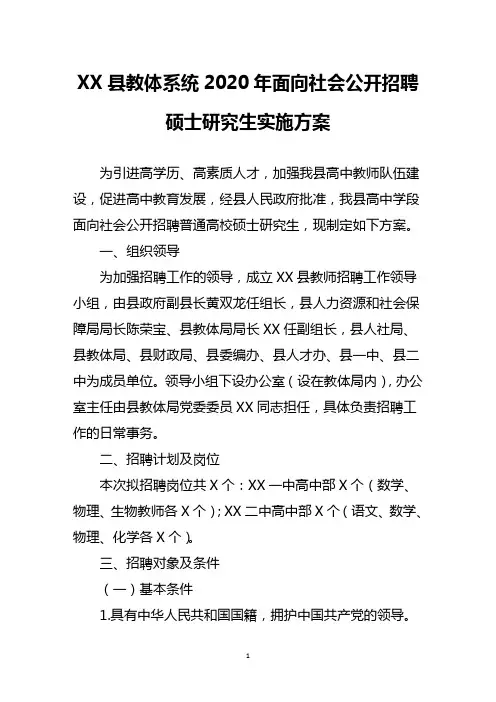 XX 县教体系统 2020 年面向社会公开招聘硕士研究生实施方案

为引进高学历、高素质人才，加强我县高中教师队伍建设，促进高中教育发展，经县人民政府批准，我县高中学段面向社会公开招聘普通高校硕士研究生，现制定如下方案。

一、组织领导

为加强招聘工作的领导，成立 XX 县教师招聘工作领导小组，由县政府副县长黄双龙任组长，县人力资源和社会保障局局长陈荣宝、县教体局局长 XX 任副组长，县人社局、县教体局、县财政局、县委编办、县人才办、县一中、县二中为成员单位。领导小组下设办公室（设在教体局内），办公室主任由县教体局党委委员 XX 同志担任，具体负责招聘工作的日常事务。

二、招聘计划及岗位

本次拟招聘岗位共 X 个：XX 一中高中部 X 个（数学、物理、生物教师各 X 个）；XX 二中高中部 X 个（语文、数学、物理、化学各 X 个）。

三、招聘对象及条件

（一）基本条件

1.具有中华人民共和国国籍，拥护中国共产党的领导。

1